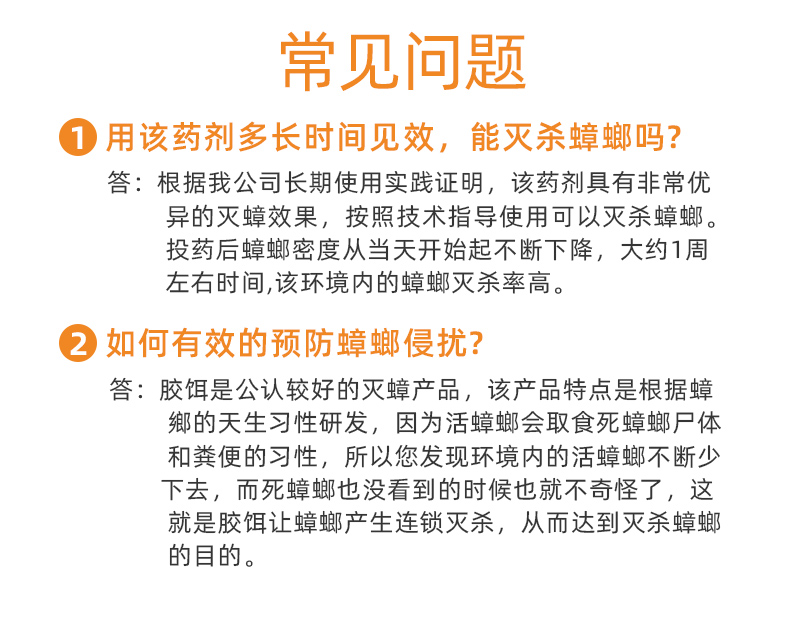 常见问题

1 用该药剂多长时间见效，能灭杀蟑螂吗？

答：根据我公司长期使用实践证明，该药剂具有非常优异的灭蟑效果，按照技术指导使用可以灭杀蟑螂。投药后蟑螂密度从当天开始起不断下降，大约1周左右时间,该环境内的蟑螂灭杀率高。

2 如何有效的预防蟑螂侵扰？

答：胶饵是公认较好的灭蟑产品，该产品特点是根据蟑螂的天生习性研发，因为活蟑螂会取食死蟑螂尸体和粪便的习性，所以您发现环境内的活蟑螂不断少下去，而死蟑螂也没看到的时候也就不奇怪了，这就是胶饵让蟑螂产生连锁灭杀，从而达到灭杀蟑螂的目的。